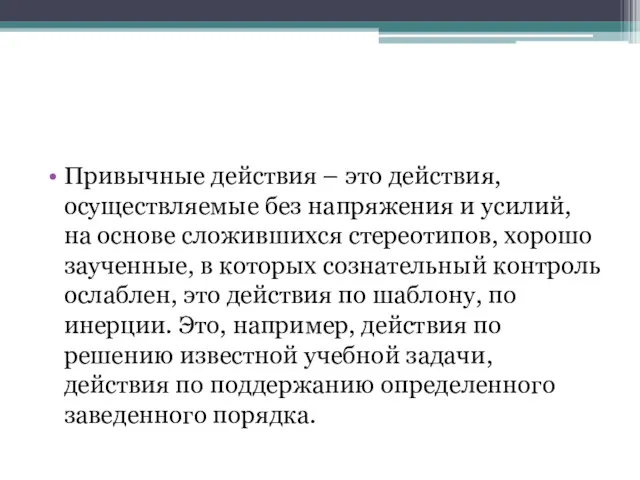 • Привычные действия – это действия, осуществляемые без напряжения и усилий, на основе сложившихся стереотипов, хорошо заученные, в которых сознательный контроль ослаблен, это действия по шаблону, по инерции. Это, например, действия по решению известной учебной задачи, действия по поддержанию определенного заведенного порядка.